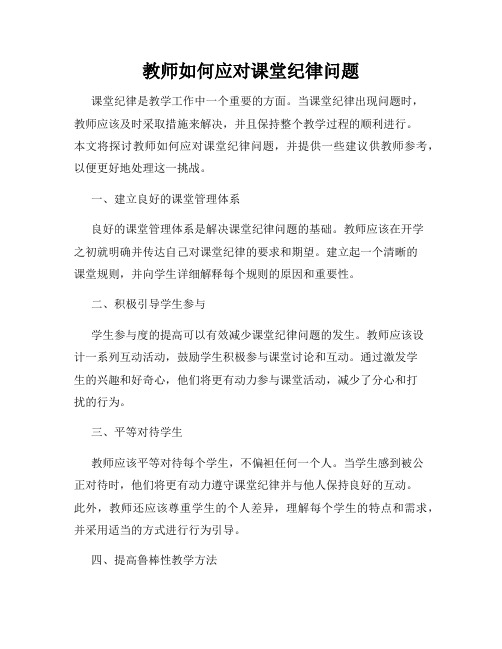 教师如何应对课堂纪律问题

课堂纪律是教学工作中一个重要的方面。当课堂纪律出现问题时，教师应该及时采取措施来解决，并且保持整个教学过程的顺利进行。本文将探讨教师如何应对课堂纪律问题，并提供一些建议供教师参考，以便更好地处理这一挑战。

一、建立良好的课堂管理体系

良好的课堂管理体系是解决课堂纪律问题的基础。教师应该在开学之初就明确并传达自己对课堂纪律的要求和期望。建立起一个清晰的课堂规则，并向学生详细解释每个规则的原因和重要性。

二、积极引导学生参与

学生参与度的提高可以有效减少课堂纪律问题的发生。教师应该设计一系列互动活动，鼓励学生积极参与课堂讨论和互动。通过激发学生的兴趣和好奇心，他们将更有动力参与课堂活动，减少了分心和打扰的行为。

三、平等对待学生

教师应该平等对待每个学生，不偏袒任何一个人。当学生感到被公正对待时，他们将更有动力遵守课堂纪律并与他人保持良好的互动。此外，教师还应该尊重学生的个人差异，理解每个学生的特点和需求，并采用适当的方式进行行为引导。

四、提高鲁棒性教学方法